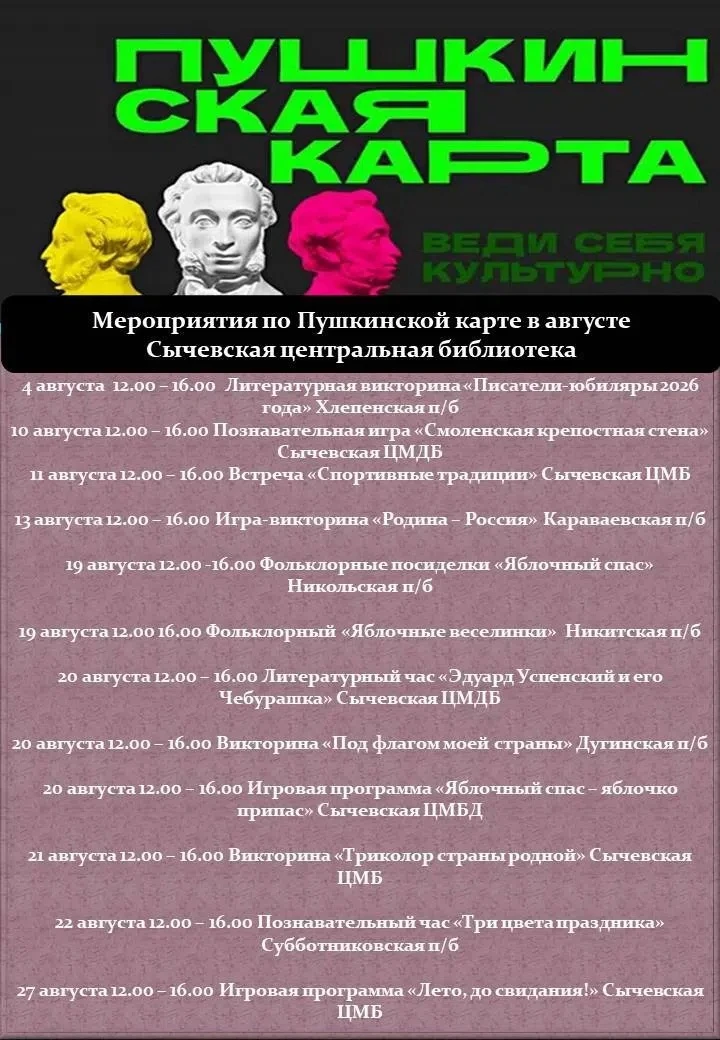 ПУШКИН
СКАЯ
КАРТА

ВЕДИ СЕБЯ
КУЛЬТУРНО

Мероприятия по Пушкинской карте в августе
Сычевская центральная библиотека

4 августа 12.00 – 16.00 Литературная викторина «Писатели-юбиляры 2026 года» Хлепенская п/б

10 августа 12.00 – 16.00 Познавательная игра «Смоленская крепостная стена» Сычевская ЦМДБ

11 августа 12.00 – 16.00 Встреча «Спортивные традиции» Сычевская ЦМБ

13 августа 12.00 – 16.00 Игра-викторина «Родина – Россия» Караваевская п/б

19 августа 12.00 -16.00 Фольклорные посиделки «Яблочный спас» Никольская п/б

19 августа 12.00 16.00 Фольклорный «Яблочные веселинки» Никитская п/б

20 августа 12.00 – 16.00 Литературный час «Эдуард Успенский и его Чебурашка» Сычевская ЦМДБ

20 августа 12.00 – 16.00 Викторина «Под флагом моей страны» Дугинская п/б

20 августа 12.00 – 16.00 Игровая программа «Яблочный спас – яблочко припас» Сычевская ЦМБД

21 августа 12.00 – 16.00 Викторина «Триколор страны родной» Сычевская ЦМБ

22 августа 12.00 – 16.00 Познавательный час «Три цвета праздника» Субботниковская п/б

27 августа 12.00 – 16.00 Игровая программа «Лето, до свидания!» Сычевская ЦМБ